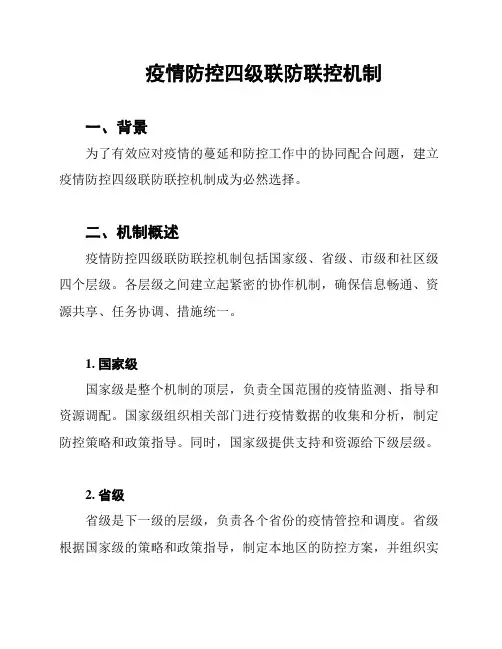 疫情防控四级联防联控机制

一、背景

为了有效应对疫情的蔓延和防控工作中的协同配合问题，建立疫情防控四级联防联控机制成为必然选择。

二、机制概述

疫情防控四级联防联控机制包括国家级、省级、市级和社区级四个层级。各层级之间建立起紧密的协作机制，确保信息畅通、资源共享、任务协调、措施统一。

1. 国家级

国家级是整个机制的顶层，负责全国范围的疫情监测、指导和资源调配。国家级组织相关部门进行疫情数据的收集和分析，制定防控策略和政策指导。同时，国家级提供支持和资源给下级层级。

2. 省级

省级是下一级的层级，负责各个省份的疫情管控和调度。省级根据国家级的策略和政策指导，制定本地区的防控方案，并组织实